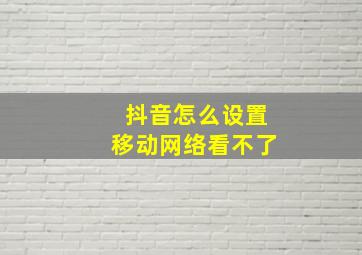 抖音怎么设置
移动网络看不了